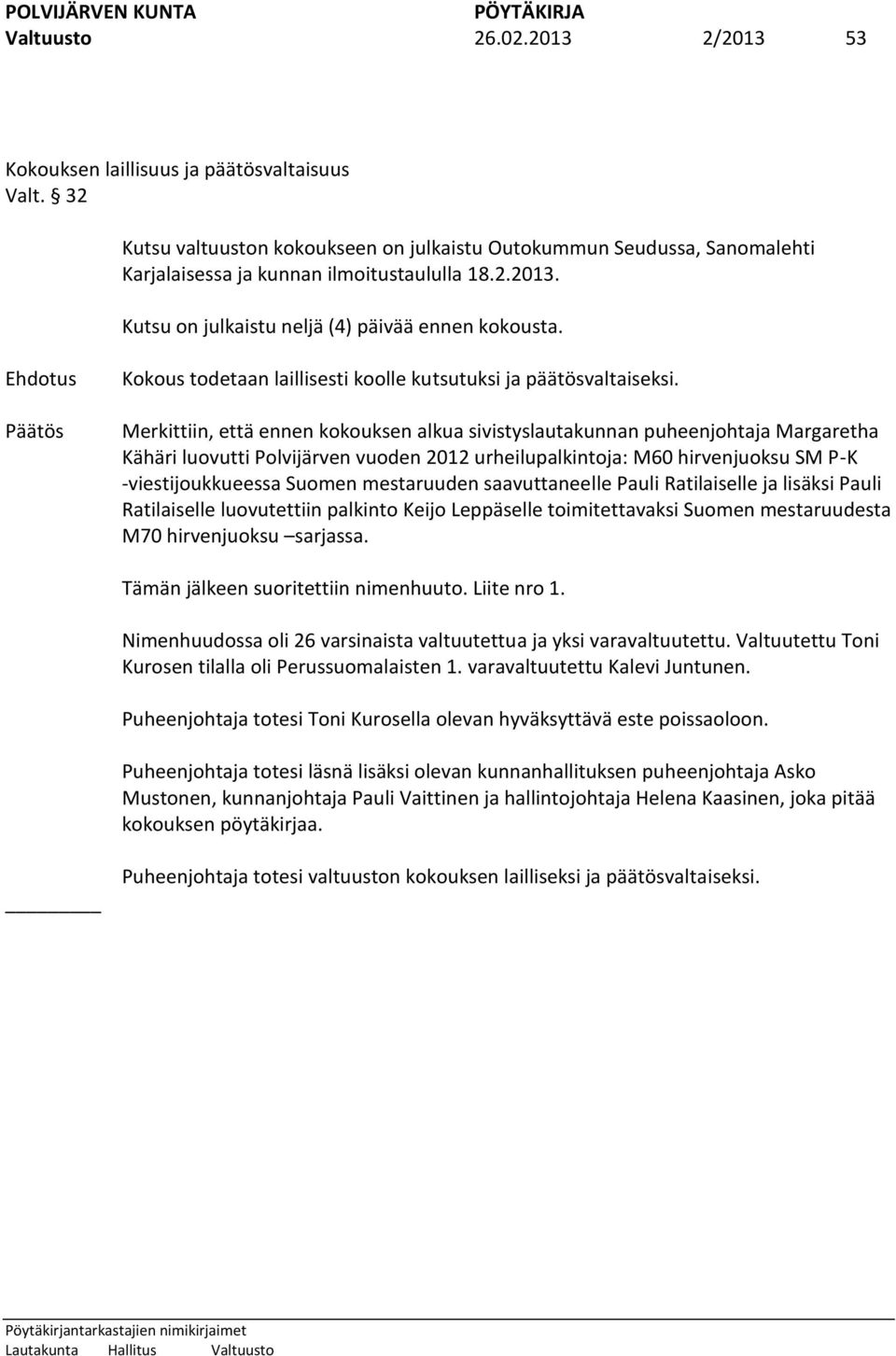 POLVIJÄRVEN KUNTA PÖYTÄKIRJA
Valtuusto 26.02.2013 2/2013 53

Kokouksen laillisuus ja päätösvaltaisuus
Valt. § 32

Kutsu valtuuston kokoukseen on julkaistu Outokummun Seudussa, Sanomalehti Karjalaisessa ja kunnan ilmoitustaululla 18.2.2013.

Kutsu on julkaistu neljä (4) päivää ennen kokousta.

Ehdotus Kokous todetaan laillisesti koolle kutsutuksi ja päätösvaltaiseksi.

Päätös Merkittiin, että ennen kokouksen alkua sivistyslautakunnan puheenjohtaja Margaretha Kähäri luovutti Polvijärven vuoden 2012 urheilupalkintoja: M60 hirvenjuoksu SM P-K -viestijoukkueessa Suomen mestaruuden saavuttaneelle Pauli Ratilaiselle ja lisäksi Pauli Ratilaiselle luovutettiin palkinto Keijo Leppäselle toimitettavaksi Suomen mestaruudesta M70 hirvenjuoksu –sarjassa.

Tämän jälkeen suoritettiin nimenhuuto. Liite nro 1.

Nimenhuudossa oli 26 varsinaista valtuutettua ja yksi varavaltuutettu. Valtuutettu Toni Kurosen tilalla oli Perussuomalaisten 1. varavaltuutettu Kalevi Juntunen.

Puheenjohtaja totesi Toni Kurosella olevan hyväksyttävä este poissaoloon.

Puheenjohtaja totesi läsnä lisäksi olevan kunnanhallituksen puheenjohtaja Asko Mustonen, kunnanjohtaja Pauli Vaittinen ja hallintojohtaja Helena Kaasinen, joka pitää kokouksen pöytäkirjaa.

Puheenjohtaja totesi valtuuston kokouksen lailliseksi ja päätösvaltaiseksi.

Pöytäkirjantarkastajien nimikirjaimet
Lautakunta Hallitus Valtuusto